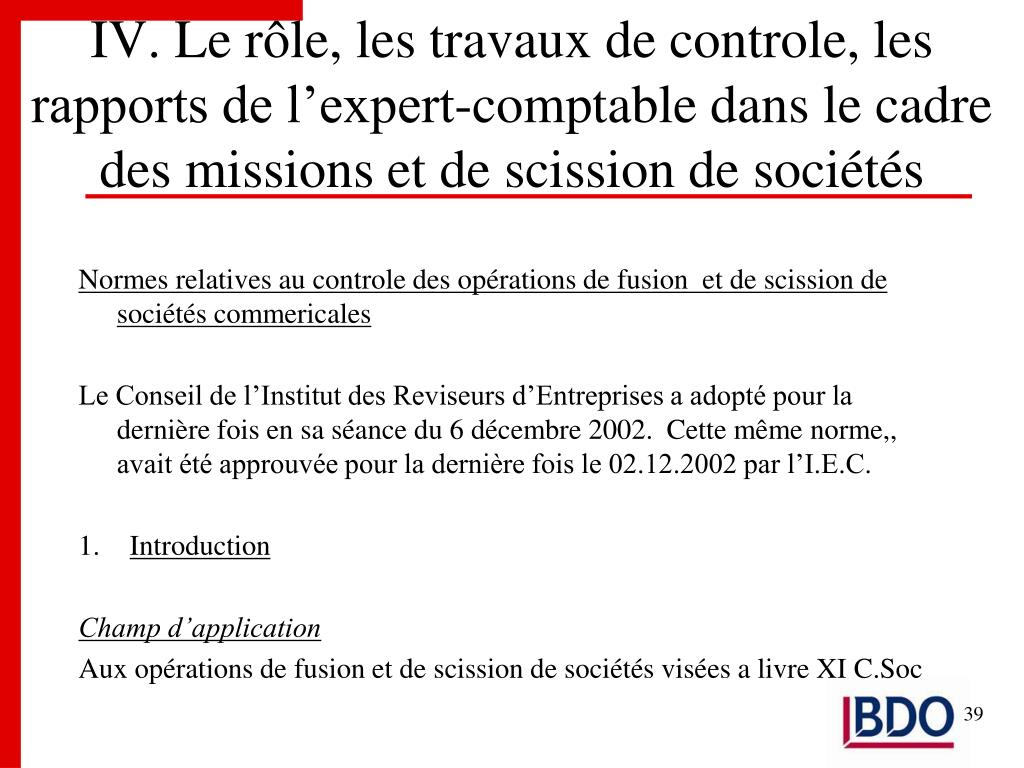 IV. Le rôle, les travaux de controle, les rapports de l’expert-comptable dans le cadre des missions et de scission de sociétés

Normes relatives au controle des opérations de fusion  et de scission de sociétés commericales

Le Conseil de l’Institut des Reviseurs d’Entreprises a adopté pour la dernière fois en sa séance du 6 décembre 2002.  Cette même norme,, avait été approuvée pour la dernière fois le 02.12.2002 par l’I.E.C.

1. Introduction

Champ d’application

Aux opérations de fusion et de scission de sociétés visées a livre XI C.Soc

BDO

39